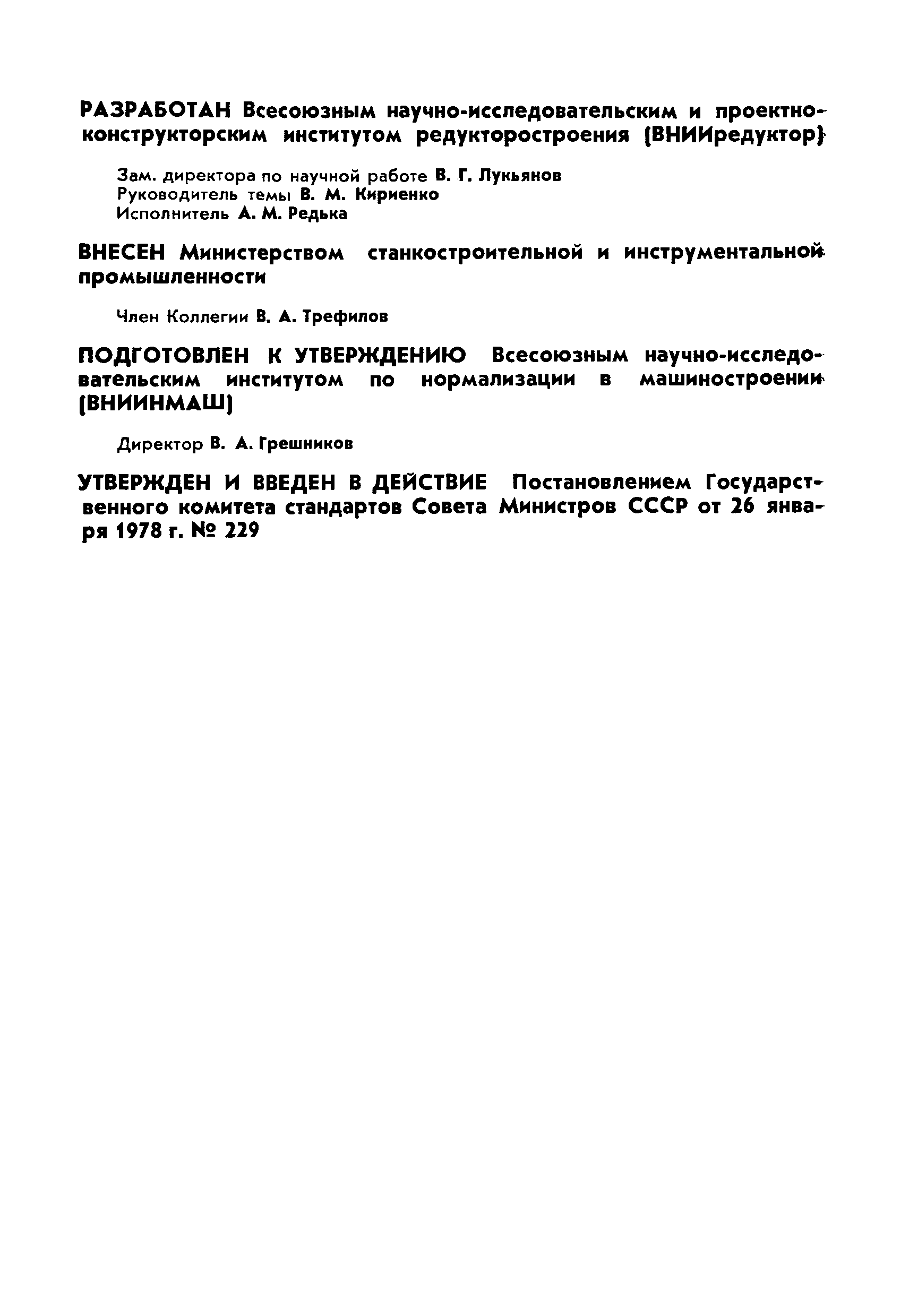 РАЗРАБОТАН Всесоюзным научно-исследовательским и проектно-конструкторским институтом редукторостроения (ВНИИредуктор)

Зам. директора по научной работе В. Г. Лукьянов
Руководитель темы В. М. Кириенко
Исполнитель А. М. Редька

ВНЕСЕН Министерством станкостроительной и инструментальной промышленности

Член Коллегии В. А. Трефилов

ПОДГОТОВЛЕН К УТВЕРЖДЕНИЮ Всесоюзным научно-исследовательским институтом по нормализации в машиностроении (ВНИИНМАШ)

Директор В. А. Грешников

УТВЕРЖДЕН И ВВЕДЕН В ДЕЙСТВИЕ Постановлением Государственного комитета стандартов Совета Министров СССР от 26 января 1978 г. № 229